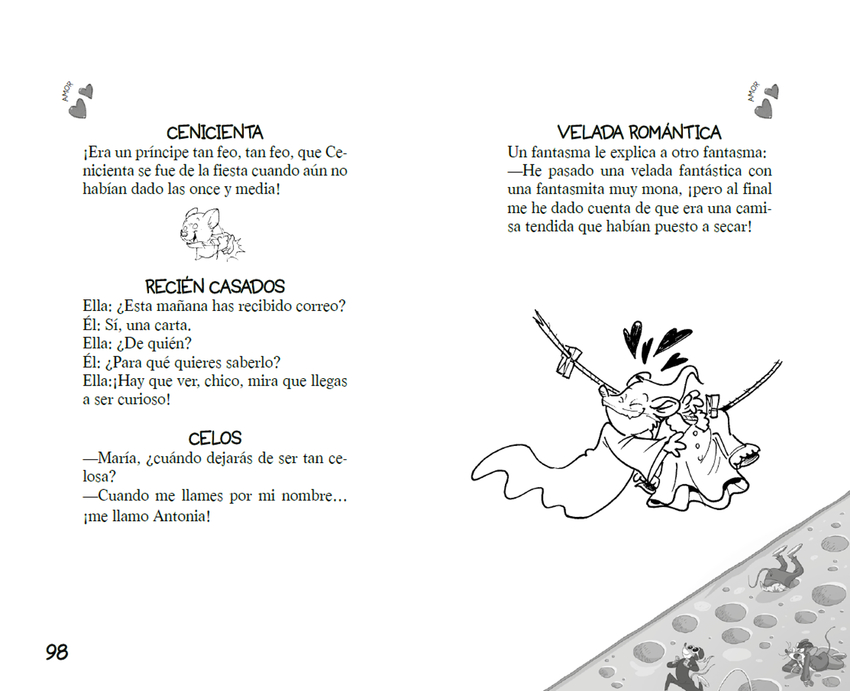 AMOR

CENICIENTA
¡Era un príncipe tan feo, tan feo, que Cenicienta se fue de la fiesta cuando aún no habían dado las once y media!

RECIÉN CASADOS
Ella: ¿Esta mañana has recibido correo?
Él: Sí, una carta.
Ella: ¿De quién?
Él: ¿Para qué quieres saberlo?
Ella:¡Hay que ver, chico, mira que llegas a ser curioso!

CELOS
—María, ¿cuándo dejarás de ser tan celosa?
—Cuando me llames por mi nombre… ¡me llamo Antonia!

98

AMOR

VELADA ROMÁNTICA
Un fantasma le explica a otro fantasma:
—He pasado una velada fantástica con una fantasmita muy mona, ¡pero al final me he dado cuenta de que era una camisa tendida que habían puesto a secar!